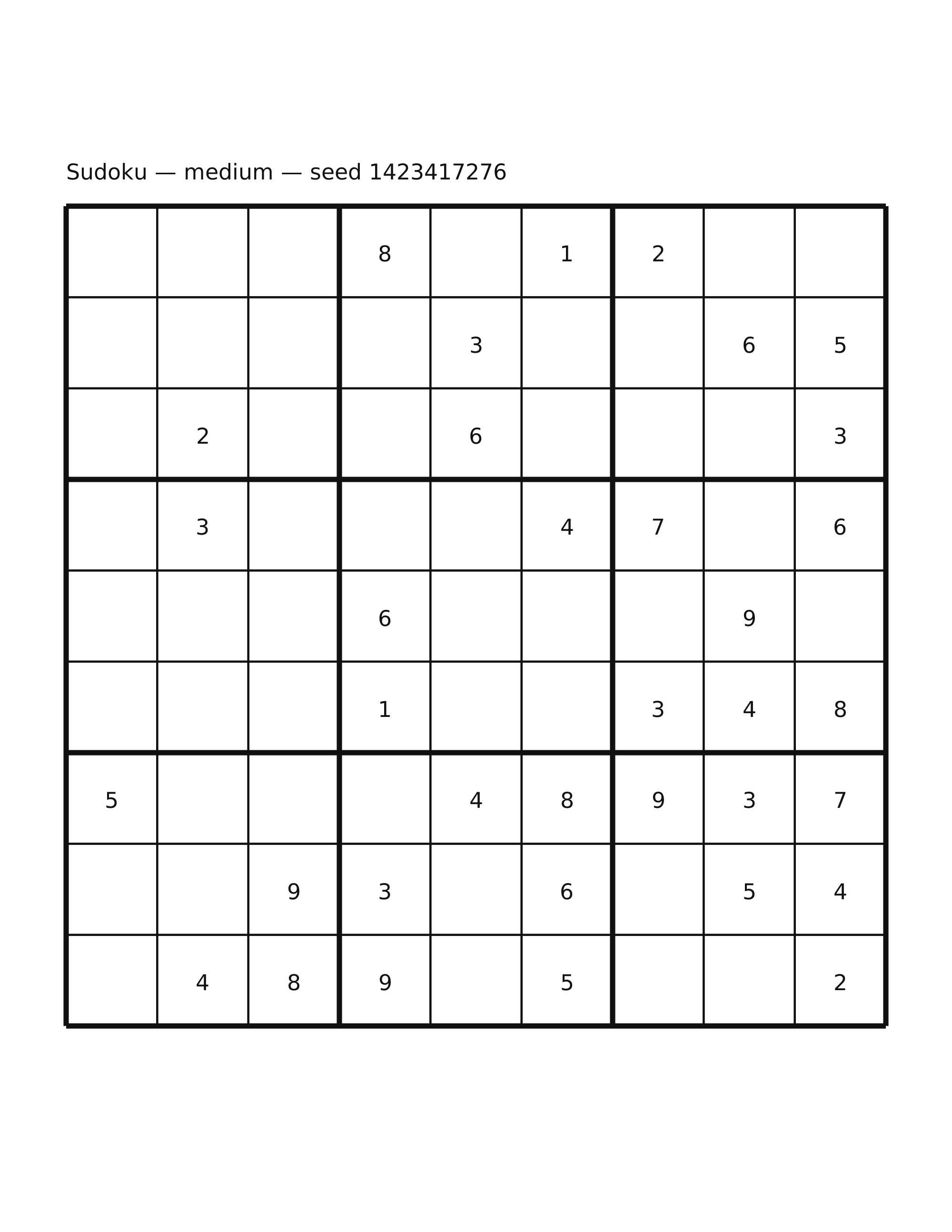 Sudoku — medium — seed 1423417276

| | | | | | | | | |
|---|---|---|---|---|---|---|---|---|
| | | | 8 | | 1 | 2 | | |
| | | | | 3 | | | 6 | 5 |
| | 2 | | | 6 | | | | 3 |
| | 3 | | | | 4 | 7 | | 6 |
| | | | 6 | | | | 9 | |
| | | | 1 | | | 3 | 4 | 8 |
| 5 | | | | 4 | 8 | 9 | 3 | 7 |
| | | 9 | 3 | | 6 | | 5 | 4 |
| | 4 | 8 | 9 | | 5 | | | 2 |